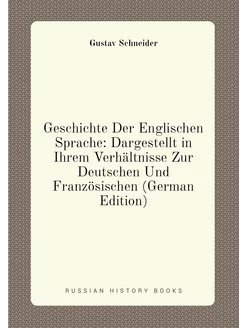 Gustav Schneider

Geschichte Der Englischen Sprache: Dargestellt in Ihrem Verhältnisse Zur Deutschen Und Französischen (German Edition)

RUSSIAN HISTORY BOOKS